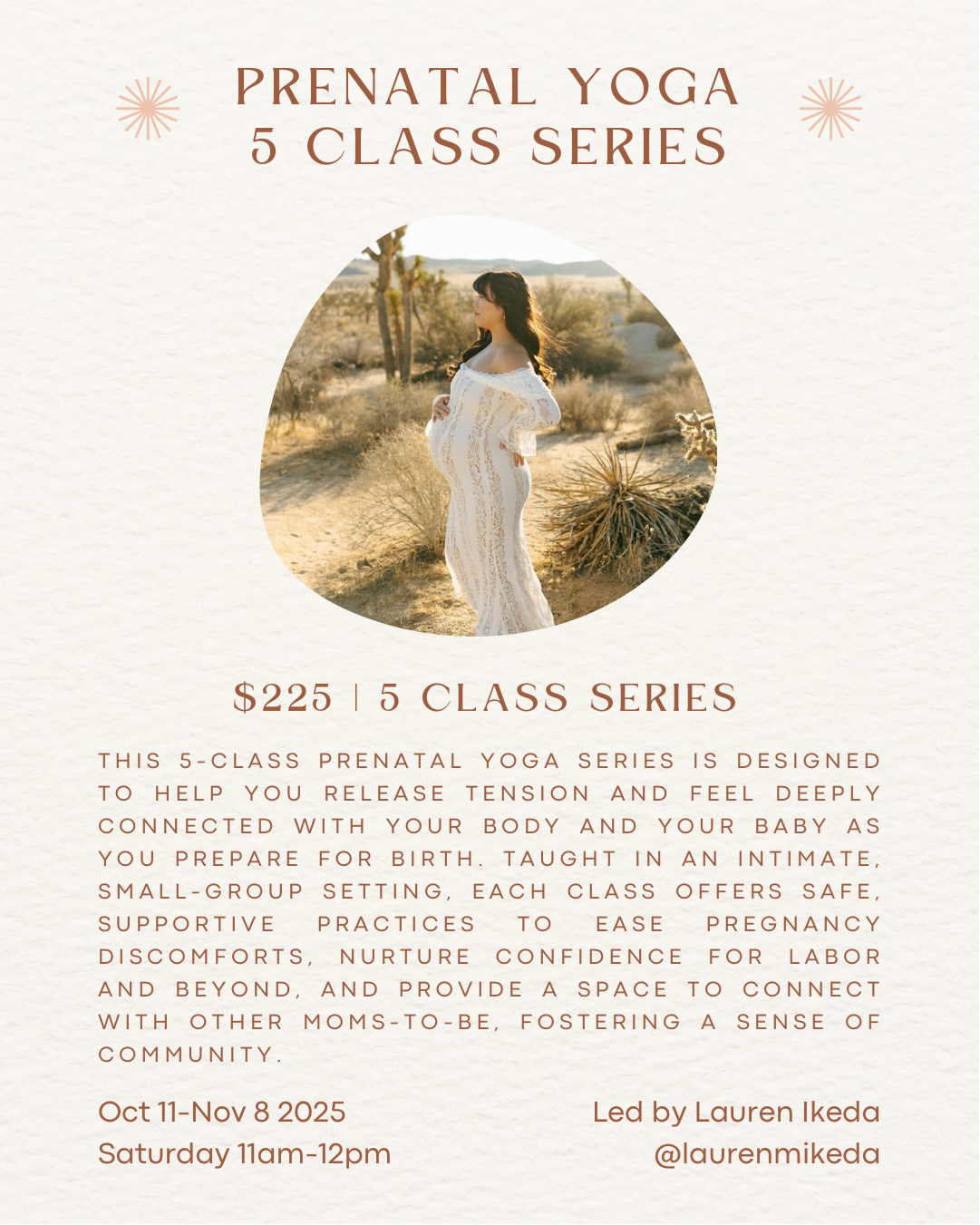 PRENATAL YOGA
5 CLASS SERIES

$225 | 5 CLASS SERIES

THIS 5-CLASS PRENATAL YOGA SERIES IS DESIGNED TO HELP YOU RELEASE TENSION AND FEEL DEEPLY CONNECTED WITH YOUR BODY AND YOUR BABY AS YOU PREPARE FOR BIRTH. TAUGHT IN AN INTIMATE, SMALL-GROUP SETTING, EACH CLASS OFFERS SAFE, SUPPORTIVE PRACTICES TO EASE PREGNANCY DISCOMFORTS, NURTURE CONFIDENCE FOR LABOR AND BEYOND, AND PROVIDE A SPACE TO CONNECT WITH OTHER MOMS-TO-BE, FOSTERING A SENSE OF COMMUNITY.

Oct 11-Nov 8 2025
Saturday 11am-12pm

Led by Lauren Ikeda
@laurenmikeda